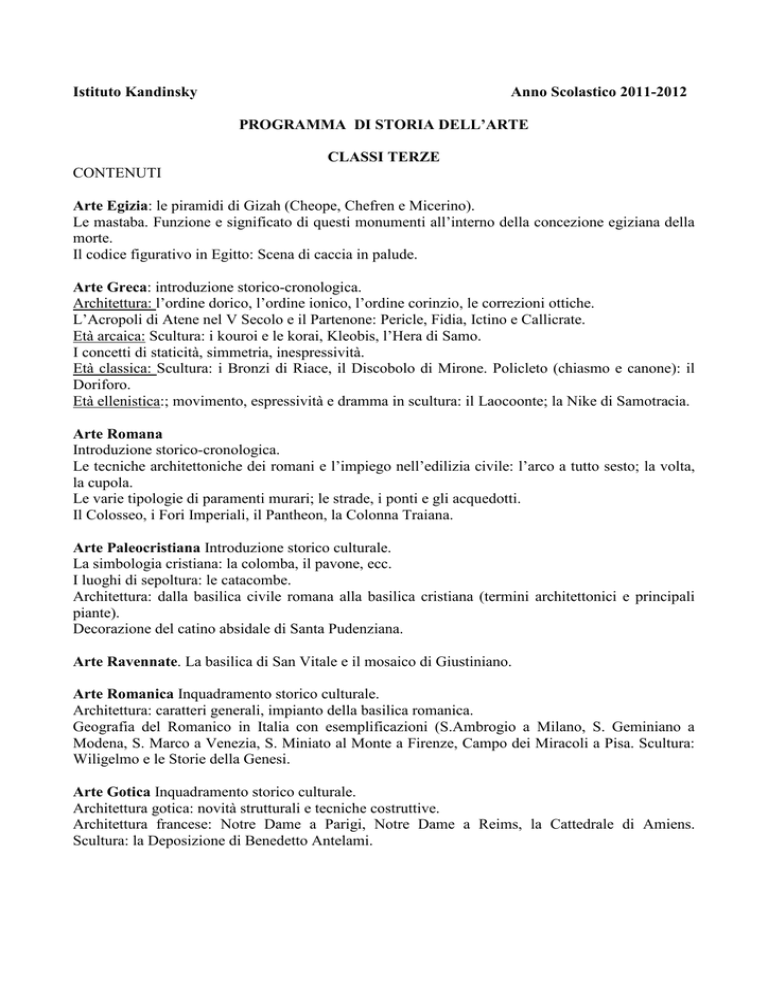 Istituto Kandinsky Anno Scolastico 2011-2012

PROGRAMMA DI STORIA DELL'ARTE

CLASSI TERZE

CONTENUTI

Arte Egizia: le piramidi di Gizah (Cheope, Chefren e Micerino).
Le mastaba. Funzione e significato di questi monumenti all'interno della concezione egiziana della morte.
Il codice figurativo in Egitto: Scena di caccia in palude.

Arte Greca: introduzione storico-cronologica.
Architettura: l'ordine dorico, l'ordine ionico, l'ordine corinzio, le correzioni ottiche.
L'Acropoli di Atene nel V Secolo e il Partenone: Pericle, Fidia, Ictino e Callicrate.
Età arcaica: Scultura: i kouroi e le korai, Kleobis, l'Hera di Samo.
I concetti di staticità, simmetria, inespressività.
Età classica: Scultura: i Bronzi di Riace, il Discobolo di Mirone. Policleto (chiasmo e canone): il Doriforo.
Età ellenistica:; movimento, espressività e dramma in scultura: il Laocoonte; la Nike di Samotracia.

Arte Romana
Introduzione storico-cronologica.
Le tecniche architettoniche dei romani e l'impiego nell'edilizia civile: l'arco a tutto sesto; la volta, la cupola.
Le varie tipologie di paramenti murari; le strade, i ponti e gli acquedotti.
Il Colosseo, i Fori Imperiali, il Pantheon, la Colonna Traiana.

Arte Paleocristiana Introduzione storico culturale.
La simbologia cristiana: la colomba, il pavone, ecc.
I luoghi di sepoltura: le catacombe.
Architettura: dalla basilica civile romana alla basilica cristiana (termini architettonici e principali piante).
Decorazione del catino absidale di Santa Pudenziana.

Arte Ravennate. La basilica di San Vitale e il mosaico di Giustiniano.

Arte Romanica Inquadramento storico culturale.
Architettura: caratteri generali, impianto della basilica romanica.
Geografia del Romanico in Italia con esemplificazioni (S.Ambrogio a Milano, S. Geminiano a Modena, S. Marco a Venezia, S. Miniato al Monte a Firenze, Campo dei Miracoli a Pisa. Scultura: Wiligelmo e le Storie della Genesi.

Arte Gotica Inquadramento storico culturale.
Architettura gotica: novità strutturali e tecniche costruttive.
Architettura francese: Notre Dame a Parigi, Notre Dame a Reims, la Cattedrale di Amiens. Scultura: la Deposizione di Benedetto Antelami.